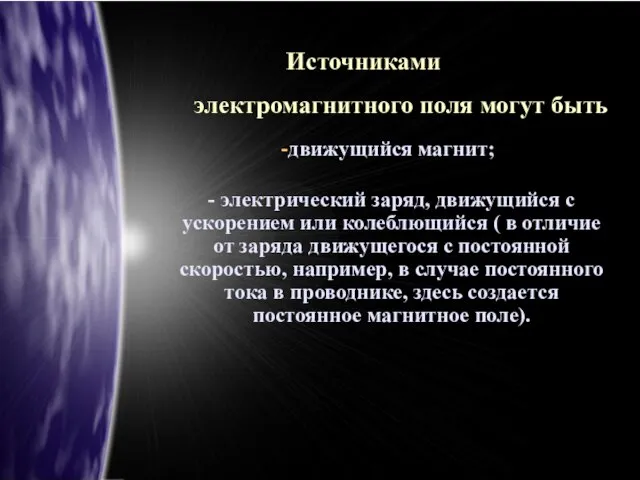 Источниками

электромагнитного поля могут быть

-движущийся магнит;

- электрический заряд, движущийся с ускорением или колеблющийся ( в отличие от заряда движущегося с постоянной скоростью, например, в случае постоянного тока в проводнике, здесь создается постоянное магнитное поле).